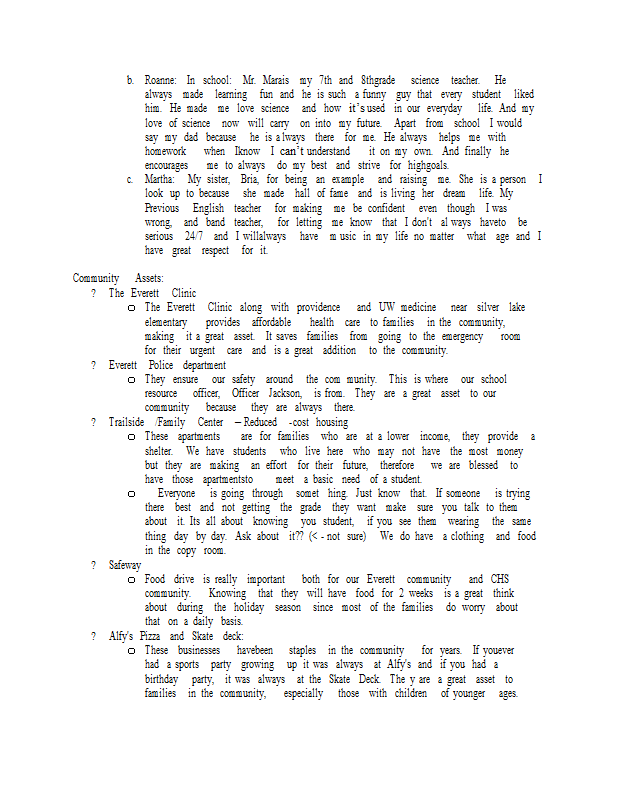 b. Roanne: In school: Mr. Marais my 7th and 8thgrade science teacher. He always made learning fun and he is such a funny guy that every student liked him. He made me love science and how it's used in our everyday life. And my love of science now will carry on into my future. Apart from school I would say my dad because he is always there for me. He always helps me with homework when Iknow I can't understand it on my own. And finally he encourages me to always do my best and strive for highgoals.

c. Martha: My sister, Bria, for being an example and raising me. She is a person I look up to because she made hall of fame and is living her dream life. My Previous English teacher for making me be confident even though I was wrong, and band teacher, for letting me know that I don't al ways haveto be serious 24/7 and I willalways have m usic in my life no matter what age and I have great respect for it.

Community Assets:

? The Everett Clinic

o The Everett Clinic along with providence and UW medicine near silver lake elementary provides affordable health care to families in the community, making it a great asset. It saves families from going to the emergency room for their urgent care and is a great addition to the community.

? Everett Police department

o They ensure our safety around the com munity. This is where our school resource officer, Officer Jackson, is from. They are a great asset to our community because they are always there.

? Trailside /Family Center – Reduced -cost housing

o These apartments are for families who are at a lower income, they provide a shelter. We have students who live here who may not have the most money but they are making an effort for their future, therefore we are blessed to have those apartmentsto meet a basic need of a student.

o Everyone is going through somet hing. Just know that. If someone is trying there best and not getting the grade they want make sure you talk to them about it. Its all about knowing you student, if you see them wearing the same thing day by day. Ask about it?? (< - not sure) We do have a clothing and food in the copy room.

? Safeway

o Food drive is really important both for our Everett community and CHS community. Knowing that they will have food for 2 weeks is a great think about during the holiday season since most of the families do worry about that on a daily basis.

? Alfy's Pizza and Skate deck:

o These businesses havebeen staples in the community for years. If youever had a sports party growing up it was always at Alfy's and if you had a birthday party, it was always at the Skate Deck. The y are a great asset to families in the community, especially those with children of younger ages.